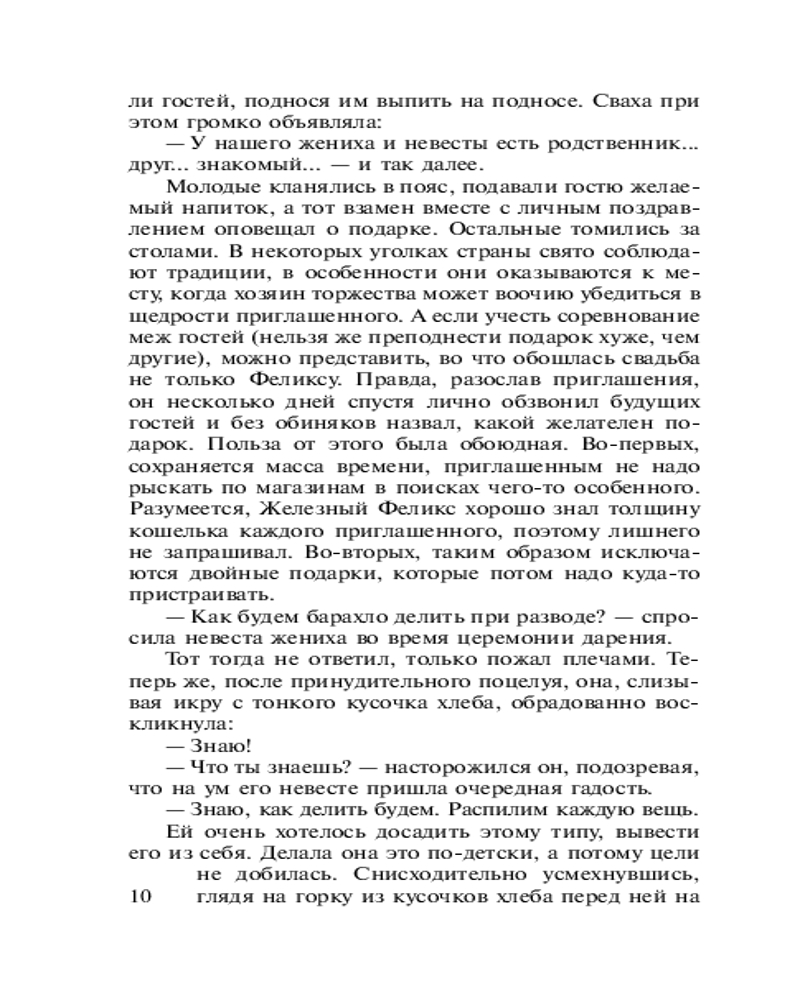 ли гостей, поднося им выпить на подносе. Сваха при этом громко объявляла:

— У нашего жениха и невесты есть родственник... друг... знакомый... — и так далее.

Молодые кланялись в пояс, подавали гостю желаемый напиток, а тот взамен вместе с личным поздравлением оповещал о подарке. Остальные томились за столами. В некоторых уголках страны свято соблюдают традиции, в особенности они оказываются к месту, когда хозяин торжества может воочию убедиться в щедрости приглашенного. А если учесть соревнование меж гостей (нельзя же преподнести подарок хуже, чем другие), можно представить, во что обошлась свадьба не только Феликсу. Правда, разослав приглашения, он несколько дней спустя лично обзвонил будущих гостей и без обиняков назвал, какой желателен подарок. Польза от этого была обоюдная. Во-первых, сохраняется масса времени, приглашенным не надо рыскать по магазинам в поисках чего-то особенного. Разумеется, Железный Феликс хорошо знал толщину кошелька каждого приглашенного, поэтому лишнего не запрашивал. Во-вторых, таким образом исключаются двойные подарки, которые потом надо куда-то пристраивать.

— Как будем барахло делить при разводе? — спросила невеста жениха во время церемонии дарения.

Тот тогда не ответил, только пожал плечами. Теперь же, после принудительного поцелуя, она, слизывая икру с тонкого кусочка хлеба, обрадованно воскликнула:

— Знаю!

— Что ты знаешь? — насторожился он, подозревая, что на ум его невесте пришла очередная гадость.

— Знаю, как делить будем. Распилим каждую вещь.

Ей очень хотелось досадить этому типу, вывести его из себя. Делала она это по-детски, а потому цели не добилась. Снисходительно усмехнувшись, глядя на горку из кусочков хлеба перед ней на

10